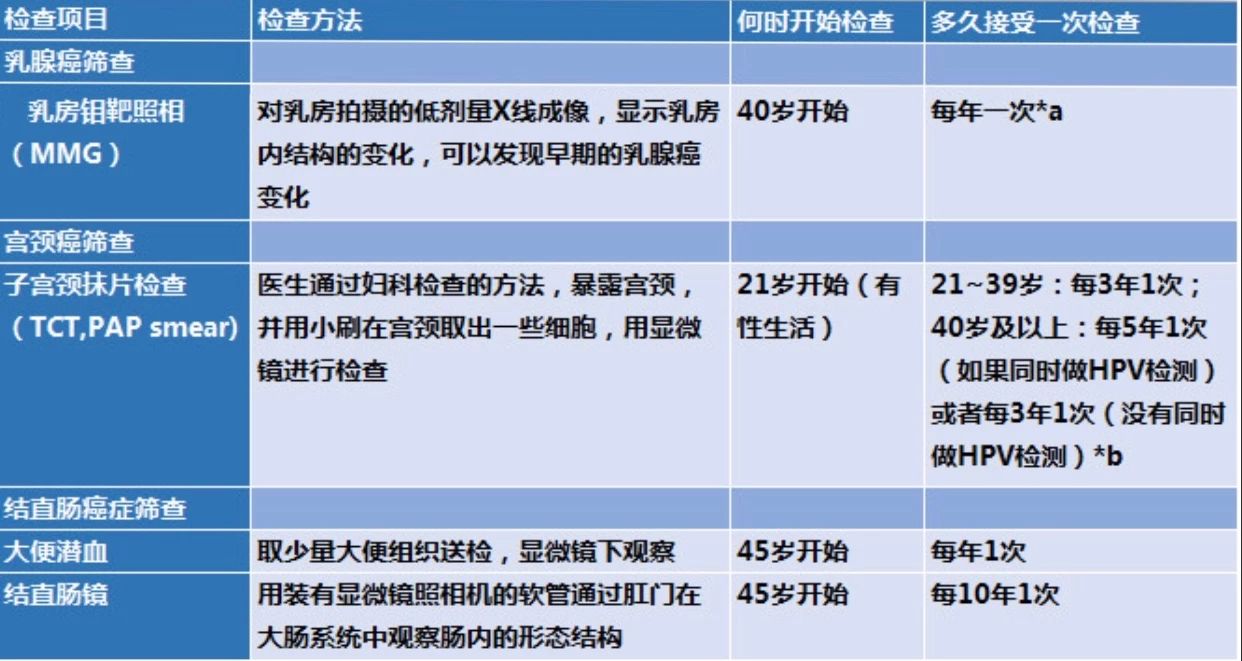 | 检查项目 | 检查方法 | 何时开始检查 | 多久接受一次检查 |
|---|---|---|---|
| 乳腺癌筛查 | | | |
| 乳房钼靶照相（MMG） | 对乳房拍摄的低剂量X线成像，显示乳房内结构的变化，可以发现早期的乳腺癌变化 | 40岁开始 | 每年一次*a |
| 宫颈癌筛查 | | | |
| 子宫颈抹片检查（TCT,PAP smear) | 医生通过妇科检查的方法，暴露宫颈，并用小刷在宫颈取出一些细胞，用显微镜进行检查 | 21岁开始（有性生活） | 21~39岁：每3年1次；40岁及以上：每5年1次（如果同时做HPV检测）或者每3年1次（没有同时做HPV检测）*b |
| 结直肠癌症筛查 | | | |
| 大便潜血 | 取少量大便组织送检，显微镜下观察 | 45岁开始 | 每年1次 |
| 结直肠镜 | 用装有显微镜照相机的软管通过肛门在大肠系统中观察肠内的形态结构 | 45岁开始 | 每10年1次 |